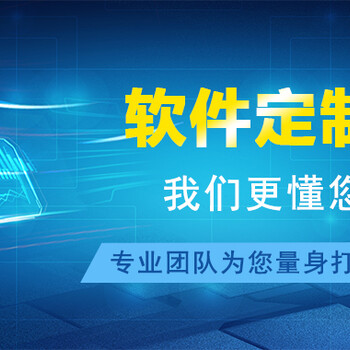 软件定制

我们更懂您

专业团队为您量身打